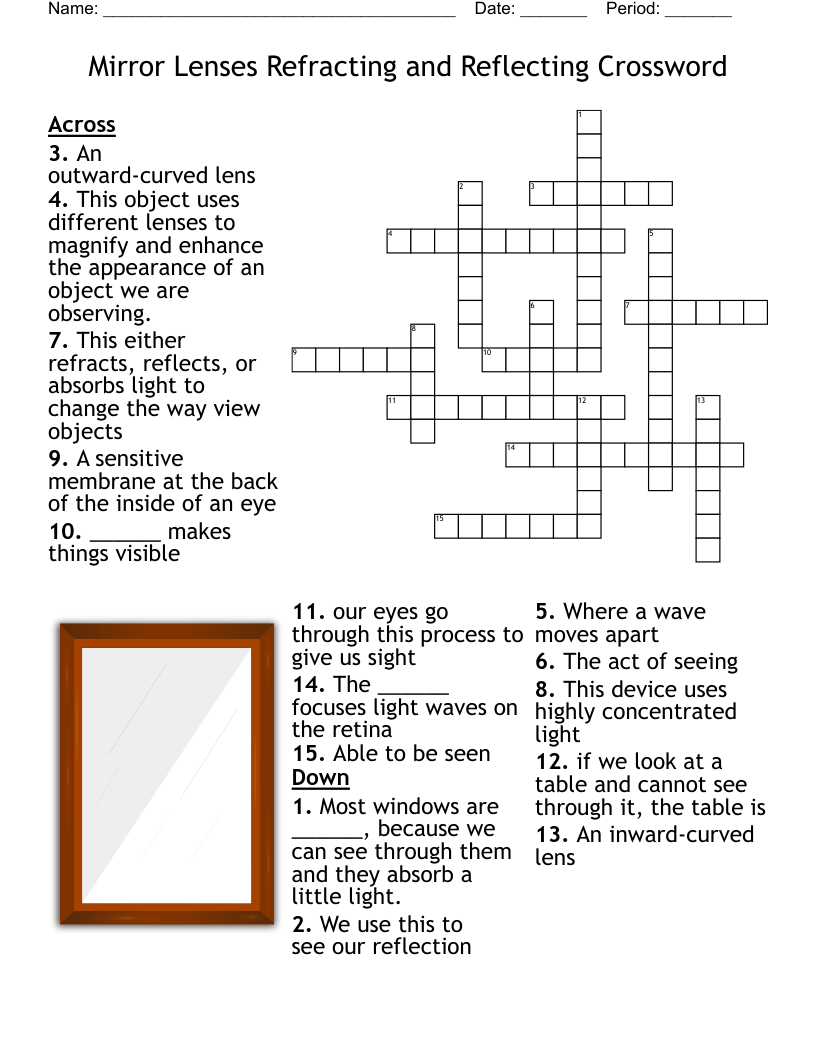 Name: ______________________________________ Date: _______ Period: _______

Mirror Lenses Refracting and Reflecting Crossword

1
2
3
4
5
6
7
8
9
10
11
12
13
14
15

Across
3. An outward-curved lens
4. This object uses different lenses to magnify and enhance the appearance of an object we are observing.
7. This either refracts, reflects, or absorbs light to change the way view objects
9. A sensitive membrane at the back of the inside of an eye
10. ______ makes things visible
11. our eyes go through this process to give us sight
14. The ______ focuses light waves on the retina
15. Able to be seen

Down
1. Most windows are ______, because we can see through them and they absorb a little light.
2. We use this to see our reflection
5. Where a wave moves apart
6. The act of seeing
8. This device uses highly concentrated light
12. if we look at a table and cannot see through it, the table is
13. An inward-curved lens